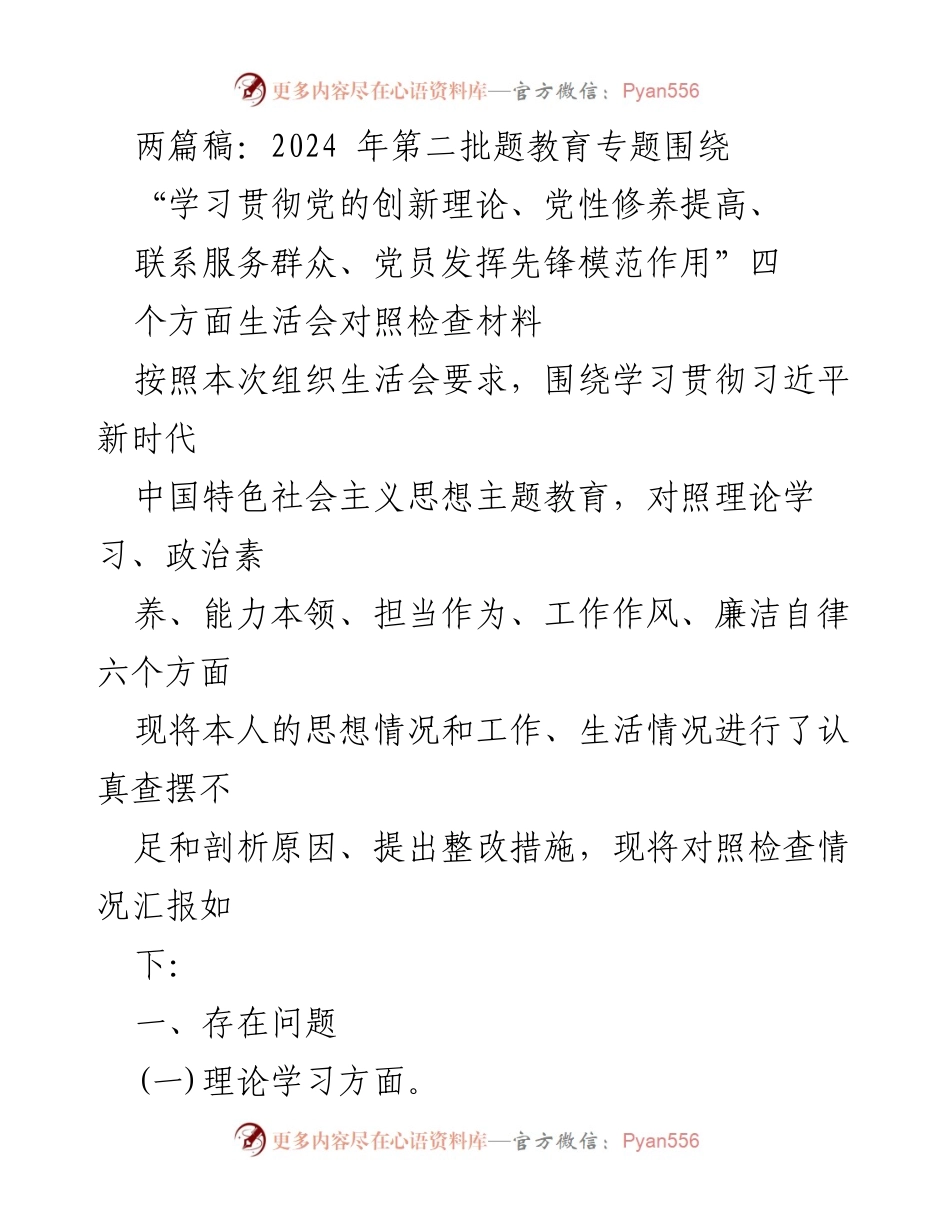 更多内容尽在心语资料库—官方微信：Pyan556

两篇稿：2024 年第二批题教育专题围绕“学习贯彻党的创新理论、党性修养提高、联系服务群众、党员发挥先锋模范作用”四个方面生活会对照检查材料

按照本次组织生活会要求，围绕学习贯彻习近平新时代

中国特色社会主义思想主题教育，对照理论学习、政治素

养、能力本领、担当作为、工作作风、廉洁自律六个方面

现将本人的思想情况和工作、生活情况进行了认真查摆不

足和剖析原因、提出整改措施，现将对照检查情况汇报如

下：

一、存在问题

(一)理论学习方面。

更多内容尽在心语资料库—官方微信：Pyan556